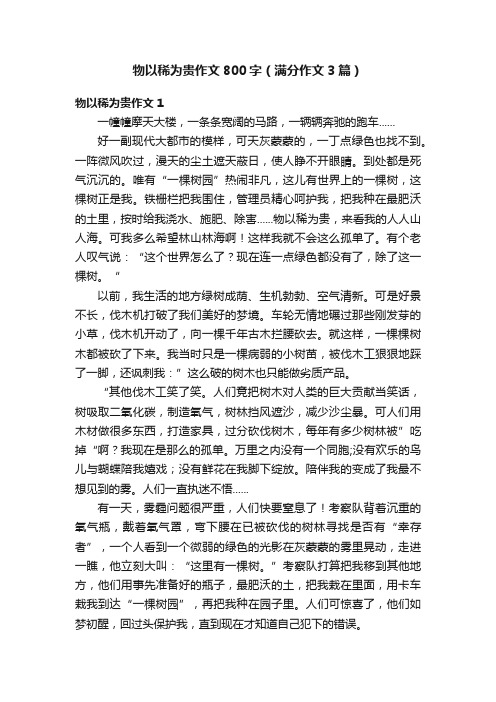 物以稀为贵作文800字（满分作文3篇）

物以稀为贵作文1

一幢幢摩天大楼，一条条宽阔的马路，一辆辆奔驰的跑车……

好一副现代大都市的模样，可天灰蒙蒙的，一丁点绿色也找不到。一阵微风吹过，漫天的尘土遮天蔽日，使人睁不开眼睛。到处都是死气沉沉的。唯有“一棵树园”热闹非凡，这儿有世界上的一棵树，这棵树正是我。铁栅栏把我围住，管理员精心呵护我，把我种在最肥沃的土里，按时给我浇水、施肥、除害……物以稀为贵，来看我的人人山人海。可我多么希望林山林海啊！这样我就不会这么孤单了。有个老人叹气说：“这个世界怎么了？现在连一点绿色都没有了，除了这一棵树。”

以前，我生活的地方绿树成荫、生机勃勃、空气清新。可是好景不长，伐木机打破了我们美好的梦境。车轮无情地碾过那些刚发芽的小草，伐木机开动了，向一棵千年古木拦腰砍去。就这样，一棵棵树木都被砍了下来。我当时只是一棵病弱的小树苗，被伐木工狠狠地踩了一脚，还讽刺我：”这么破的树木也只能做劣质产品。

“其他伐木工笑了笑。人们竟把树木对人类的巨大贡献当笑话，树吸取二氧化碳，制造氧气，树林挡风遮沙，减少沙尘暴。可人们用木材做很多东西，打造家具，过分砍伐树木，每年有多少树林被”吃掉“啊？我现在是那么的孤单。万里之内没有一个同胞;没有欢乐的鸟儿与蝴蝶陪我嬉戏；没有鲜花在我脚下绽放。陪伴我的变成了我最不想见到的雾。人们一直执迷不悟……

有一天，雾霾问题很严重，人们快要窒息了！考察队背着沉重的氧气瓶，戴着氧气罩，弯下腰在已被砍伐的树林寻找是否有“幸存者”，一个人看到一个微弱的绿色的光影在灰蒙蒙的雾里晃动，走进一瞧，他立刻大叫：“这里有一棵树。”考察队打算把我移到其他地方，他们用事先准备好的瓶子，最肥沃的土，把我栽在里面，用卡车栽我到达“一棵树园”，再把我种在园子里。人们可惊喜了，他们如梦初醒，回过头保护我，直到现在才知道自己犯下的错误。